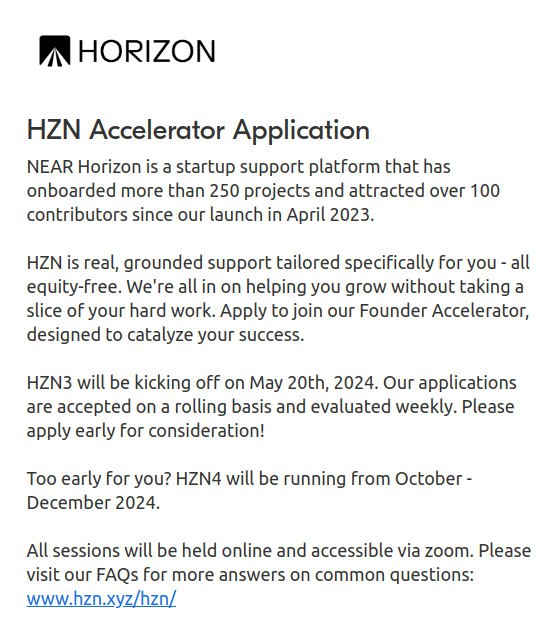 HORIZON

HZN Accelerator Application

NEAR Horizon is a startup support platform that has onboarded more than 250 projects and attracted over 100 contributors since our launch in April 2023.

HZN is real, grounded support tailored specifically for you - all equity-free. We're all in on helping you grow without taking a slice of your hard work. Apply to join our Founder Accelerator, designed to catalyze your success.

HZN3 will be kicking off on May 20th, 2024. Our applications are accepted on a rolling basis and evaluated weekly. Please apply early for consideration!

Too early for you? HZN4 will be running from October - December 2024.

All sessions will be held online and accessible via zoom. Please visit our FAQs for more answers on common questions: www.hzn.xyz/hzn/